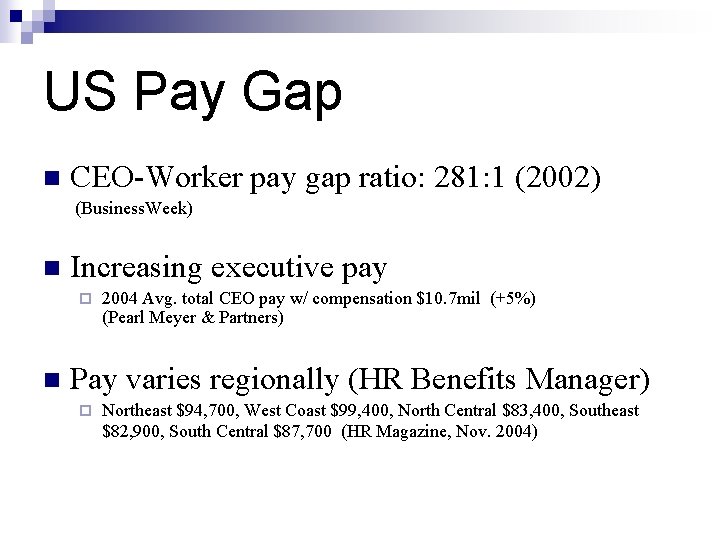 US Pay Gap

CEO-Worker pay gap ratio: 281:1 (2002)
(BusinessWeek)

Increasing executive pay
2004 Avg. total CEO pay w/ compensation \$10.7mil (+5%) (Pearl Meyer & Partners)

Pay varies regionally (HR Benefits Manager)
Northeast \$94,700, West Coast \$99,400, North Central \$83,400, Southeast \$82,900, South Central \$87,700 (HR Magazine, Nov. 2004)